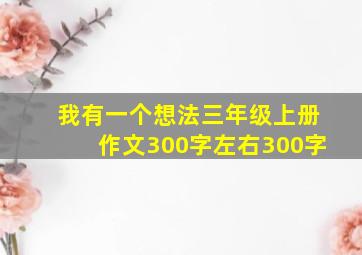 我有一个想法三年级上册作文300字左右300字